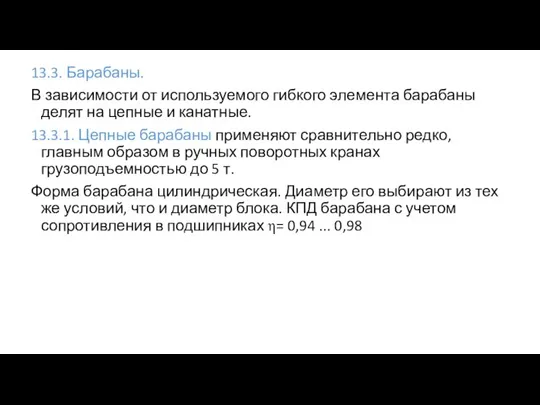 13.3. Барабаны.

В зависимости от используемого гибкого элемента барабаны делят на цепные и канатные.

13.3.1. Цепные барабаны применяют сравнительно редко, главным образом в ручных поворотных кранах грузоподъемностью до 5 т.

Форма барабана цилиндрическая. Диаметр его выбирают из тех же условий, что и диаметр блока. КПД барабана с учетом сопротивления в подшипниках $\eta$= 0,94 ... 0,98